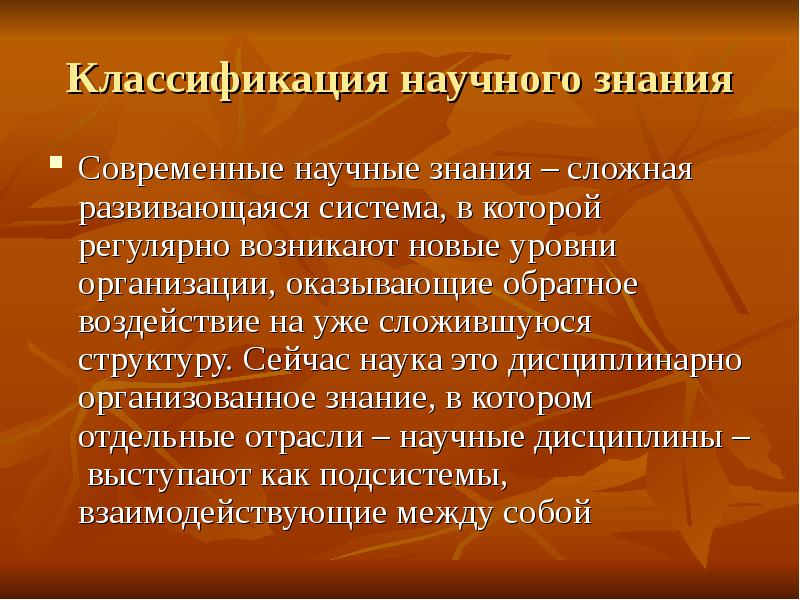 Классификация научного знания

Современные научные знания – сложная развивающаяся система, в которой регулярно возникают новые уровни организации, оказывающие обратное воздействие на уже сложившуюся структуру. Сейчас наука это дисциплинарно организованное знание, в котором отдельные отрасли – научные дисциплины – выступают как подсистемы, взаимодействующие между собой